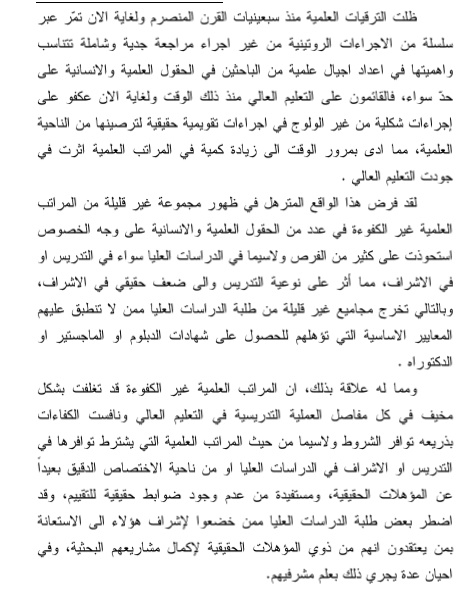 ظلت الترقيات العلمية منذ سبعينيات القرن المنصرم ولغاية الان تمرّ عبر سلسلة من الاجراءات الروتينية من غير اجراء مراجعة جدية وشاملة تتناسب واهميتها في اعداد اجيال علمية من الباحثين في الحقول العلمية والانسانية على حدّ سواء، فالقائمون على التعليم العالي منذ ذلك الوقت ولغاية الان عكفو على إجراءات شكلية من غير الولوج في اجراءات تقويمية حقيقية لترصينها من الناحية العلمية، مما ادى بمرور الوقت الى زيادة كمية في المراتب العلمية اثرت في جودت التعليم العالي .

لقد فرض هذا الواقع المترهل في ظهور مجموعة غير قليلة من المراتب العلمية غير الكفوءة في عدد من الحقول العلمية والانسانية على وجه الخصوص استحوذت على كثير من الفرص ولاسيما في الدراسات العليا سواء في التدريس او في الاشراف، مما أثر على نوعية التدريس والى ضعف حقيقي في الاشراف، وبالتالي تخرج مجاميع غير قليلة من طلبة الدراسات العليا ممن لا تنطبق عليهم المعايير الاساسية التي تؤهلهم للحصول على شهادات الدبلوم او الماجستير او الدكتوراه .

ومما له علاقة بذلك، ان المراتب العلمية غير الكفوءة قد تغلغت بشكل مخيف في كل مفاصل العملية التدريسية في التعليم العالي ونافست الكفاءات بذريعه توافر الشروط ولاسيما من حيث المراتب العلمية التي يشترط توافرها في التدريس او الاشراف في الدراسات العليا او من ناحية الاختصاص الدقيق بعيداً عن المؤهلات الحقيقية، ومستفيدة من عدم وجود ضوابط حقيقية للتقييم، وقد اضطر بعض طلبة الدراسات العليا ممن خضعوا لإشراف هؤلاء الى الاستعانة بمن يعتقدون انهم من ذوي المؤهلات الحقيقية لإكمال مشاريعهم البحثية، وفي احيان عدة يجري ذلك بعلم مشرفيهم.